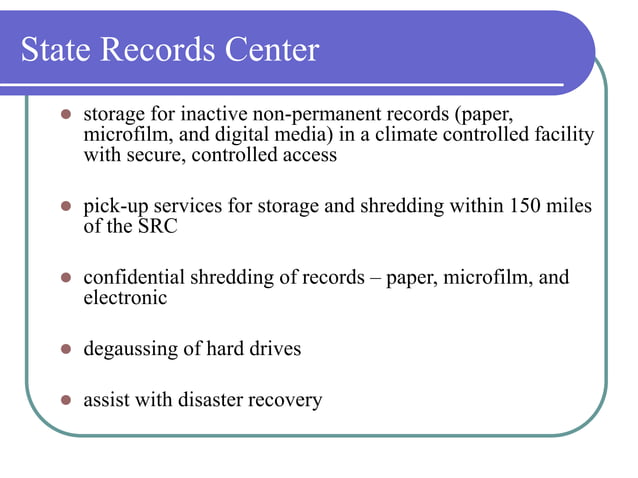 State Records Center

- storage for inactive non-permanent records (paper, microfilm, and digital media) in a climate controlled facility with secure, controlled access

- pick-up services for storage and shredding within 150 miles of the SRC

- confidential shredding of records – paper, microfilm, and electronic

- degaussing of hard drives

- assist with disaster recovery